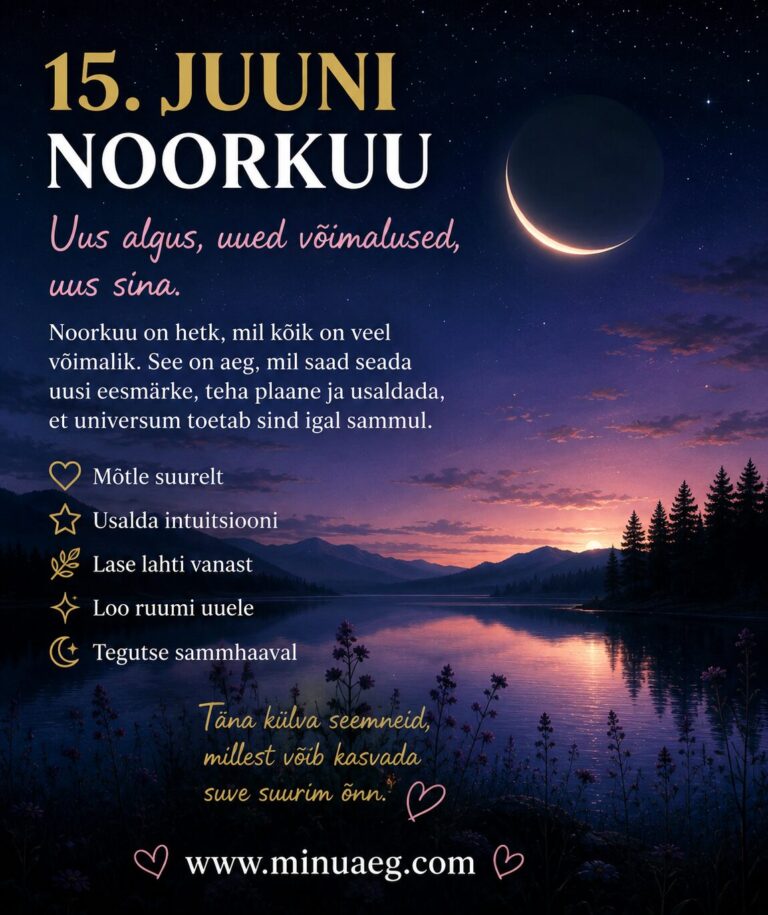 15. JUUNI
NOORKUU

Uus algus, uued võimalused, uus sina.

Noorkuu on hetk, mil kõik on veel võimalik. See on aeg, mil saad seada uusi eesmärke, teha plaane ja usaldada, et universum toetab sind igal sammul.

Mõtle suurelt
Usalda intuitsiooni
Lase lahti vanast
Loo ruumi uuele
Tegutse sammhaaval

Täna külva seemneid, millest võib kasvada suve suurim õnn.

www.minuaeg.com